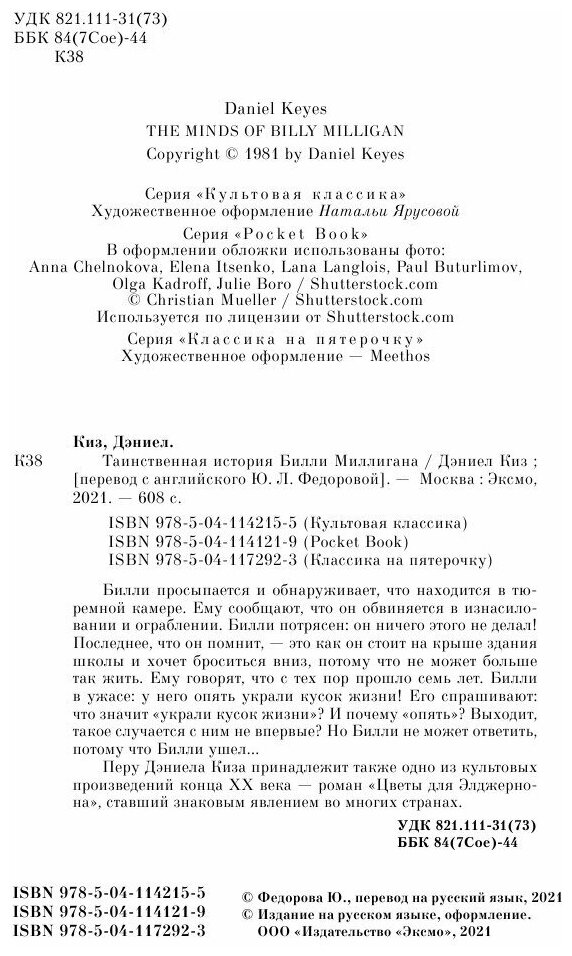 УДК 821.111-31(73)
ББК 84(7Сое)-44
К38

Daniel Keyes
THE MINDS OF BILLY MILLIGAN
Copyright © 1981 by Daniel Keyes

Серия «Культовая классика»
Художественное оформление Натальи Ярусовой

Серия «Pocket Book»
В оформлении обложки использованы фото:
Anna Chelnokova, Elena Itsenko, Lana Langlois, Paul Buturlimov, Olga Kadroff, Julie Boro / Shutterstock.com
© Christian Mueller / Shutterstock.com
Используется по лицензии от Shutterstock.com

Серия «Классика на пятерочку»
Художественное оформление — Meethos

Киз, Дэниел.
К38 Таинственная история Билли Миллигана / Дэниел Киз ; [перевод с английского Ю. Л. Федоровой]. — Москва : Эксмо, 2021. — 608 с.
ISBN 978-5-04-114215-5 (Культовая классика)
ISBN 978-5-04-114121-9 (Pocket Book)
ISBN 978-5-04-117292-3 (Классика на пятерочку)

Билли просыпается и обнаруживает, что находится в тюремной камере. Ему сообщают, что он обвиняется в изнасиловании и ограблении. Билли потрясен: он ничего этого не делал! Последнее, что он помнит, — это как он стоит на крыше здания школы и хочет броситься вниз, потому что не может больше так жить. Ему говорят, что с тех пор прошло семь лет. Билли в ужасе: у него опять украли кусок жизни! Его спрашивают: что значит «украли кусок жизни»? И почему «опять»? Выходит, такое случается с ним не впервые? Но Билли не может ответить, потому что Билли ушел...

Перу Дэниела Киза принадлежит также одно из культовых произведений конца XX века — роман «Цветы для Элджернона», ставший знаковым явлением во многих странах.

УДК 821.111-31(73)
ББК 84(7Сое)-44

ISBN 978-5-04-114215-5
ISBN 978-5-04-114121-9
ISBN 978-5-04-117292-3

© Федорова Ю., перевод на русский язык, 2021
© Издание на русском языке, оформление. ООО «Издательство «Эксмо», 2021